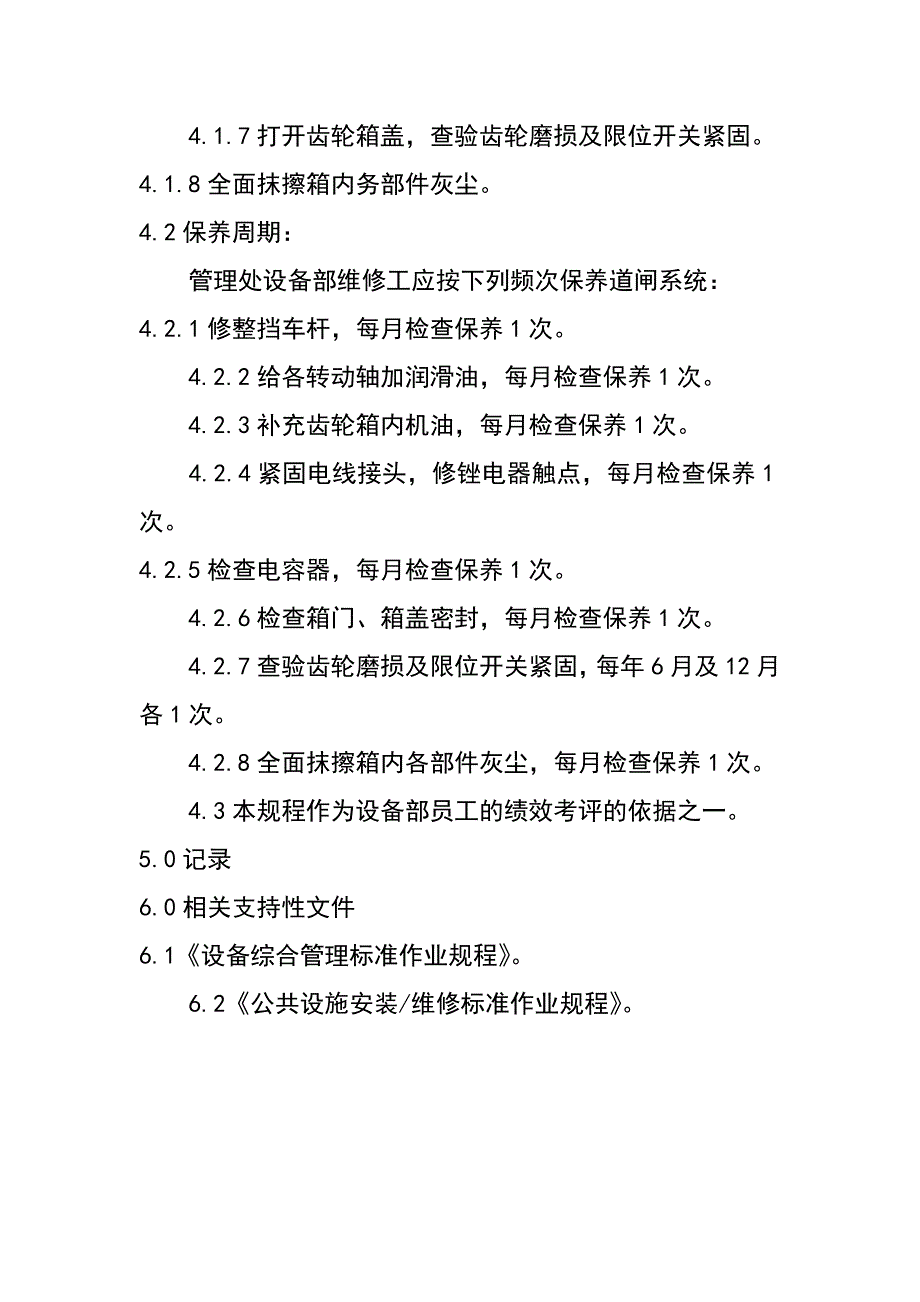 4.1.7 打开齿轮箱盖，查验齿轮磨损及限位开关紧固。

4.1.8 全面抹擦箱内务部件灰尘。

4.2 保养周期：

管理处设备部维修工应按下列频次保养道闸系统：

4.2.1 修整挡车杆，每月检查保养 1 次。

4.2.2 给各转动轴加润滑油，每月检查保养 1 次。

4.2.3 补充齿轮箱内机油，每月检查保养 1 次。

4.2.4 紧固电线接头，修锉电器触点，每月检查保养 1 次。

4.2.5 检查电容器，每月检查保养 1 次。

4.2.6 检查箱门、箱盖密封，每月检查保养 1 次。

4.2.7 查验齿轮磨损及限位开关紧固，每年 6 月及 12 月各 1 次。

4.2.8 全面抹擦箱内各部件灰尘，每月检查保养 1 次。

4.3 本规程作为设备部员工的绩效考评的依据之一。

5.0 记录

6.0 相关支持性文件

6.1《设备综合管理标准作业规程》。

6.2《公共设施安装/维修标准作业规程》。